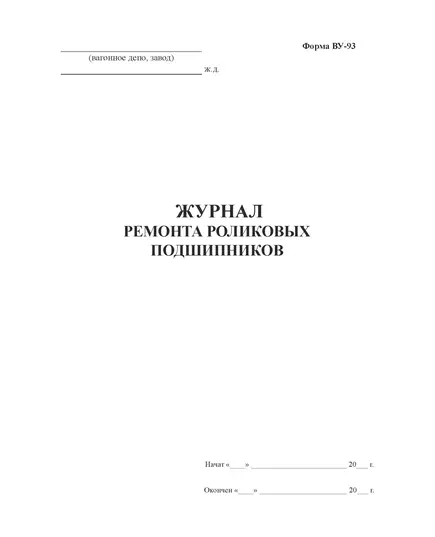 Форма ВУ-93

(вагонное депо, завод)

ж.д.

ЖУРНАЛ
РЕМОНТА РОЛИКОВЫХ ПОДШИПНИКОВ

Начат «____» ________________________ 20___ г.

Окончен «____» ________________________ 20___ г.